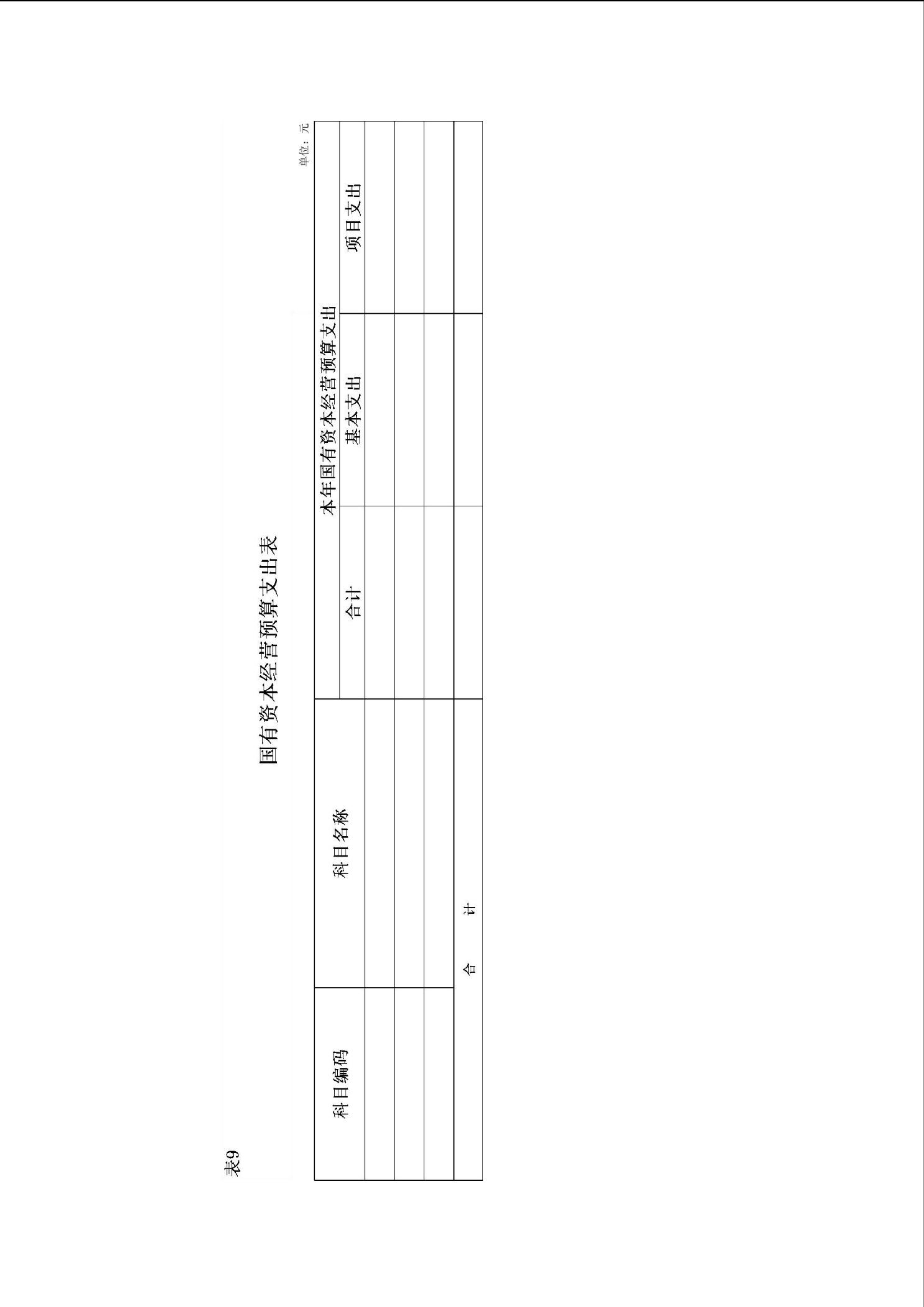 表9

国有资本经营预算支出表

单位：元

| 科目编码 | 科目名称 | 本年国有资本经营预算支出 | | |
|---|---|---|---|---|
| | | 合计 | 基本支出 | 项目支出 |
| | | | | |
| | | | | |
| | | | | |
| 合　计 | | | | |